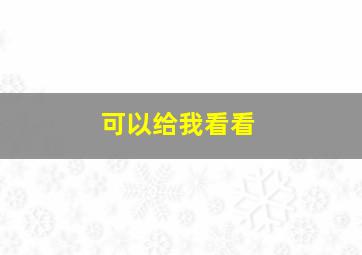 可以给我看看